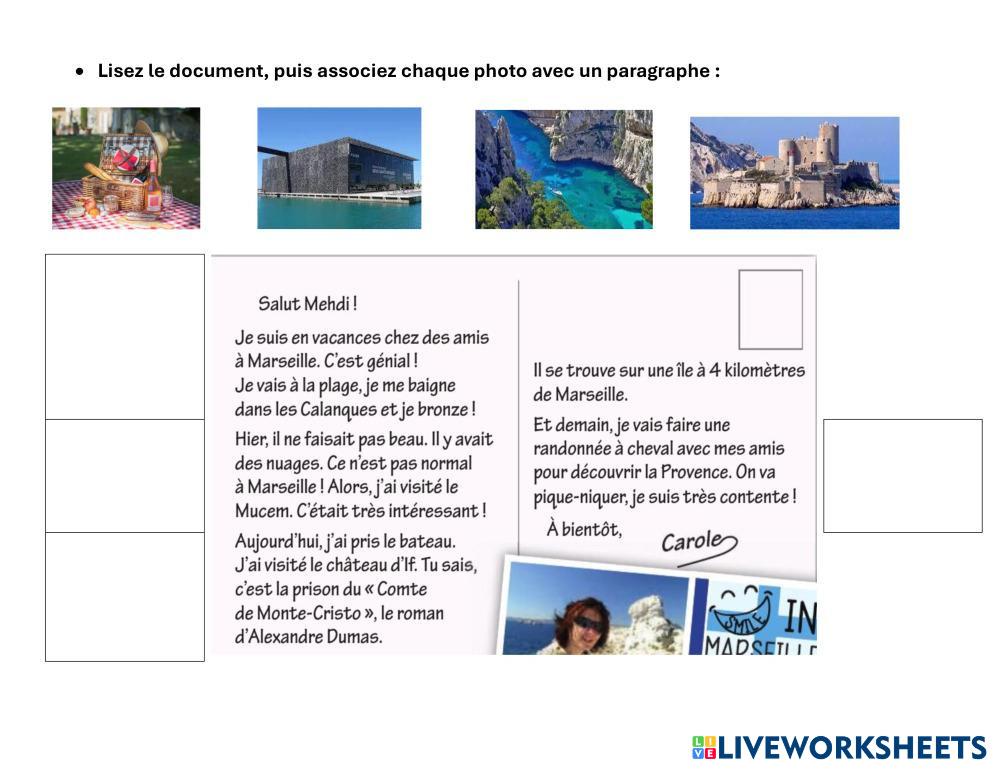 • Lisez le document, puis associez chaque photo avec un paragraphe :

Salut Mehdi !

Je suis en vacances chez des amis à Marseille. C'est génial ! Je vais à la plage, je me baigne dans les Calanques et je bronze !

Hier, il ne faisait pas beau. Il y avait des nuages. Ce n'est pas normal à Marseille ! Alors, j'ai visité le Mucem. C'était très intéressant !

Aujourd'hui, j'ai pris le bateau. J'ai visité le château d'If. Tu sais, c'est la prison du « Comte de Monte-Cristo », le roman d'Alexandre Dumas.

Il se trouve sur une île à 4 kilomètres de Marseille.

Et demain, je vais faire une randonnée à cheval avec mes amis pour découvrir la Provence. On va pique-niquer, je suis très contente !

À bientôt,

Carole

SMILE IN MARSEILLE

LIVEWORKSHEETS